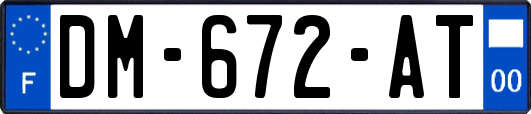 F
DM-672-AT
00